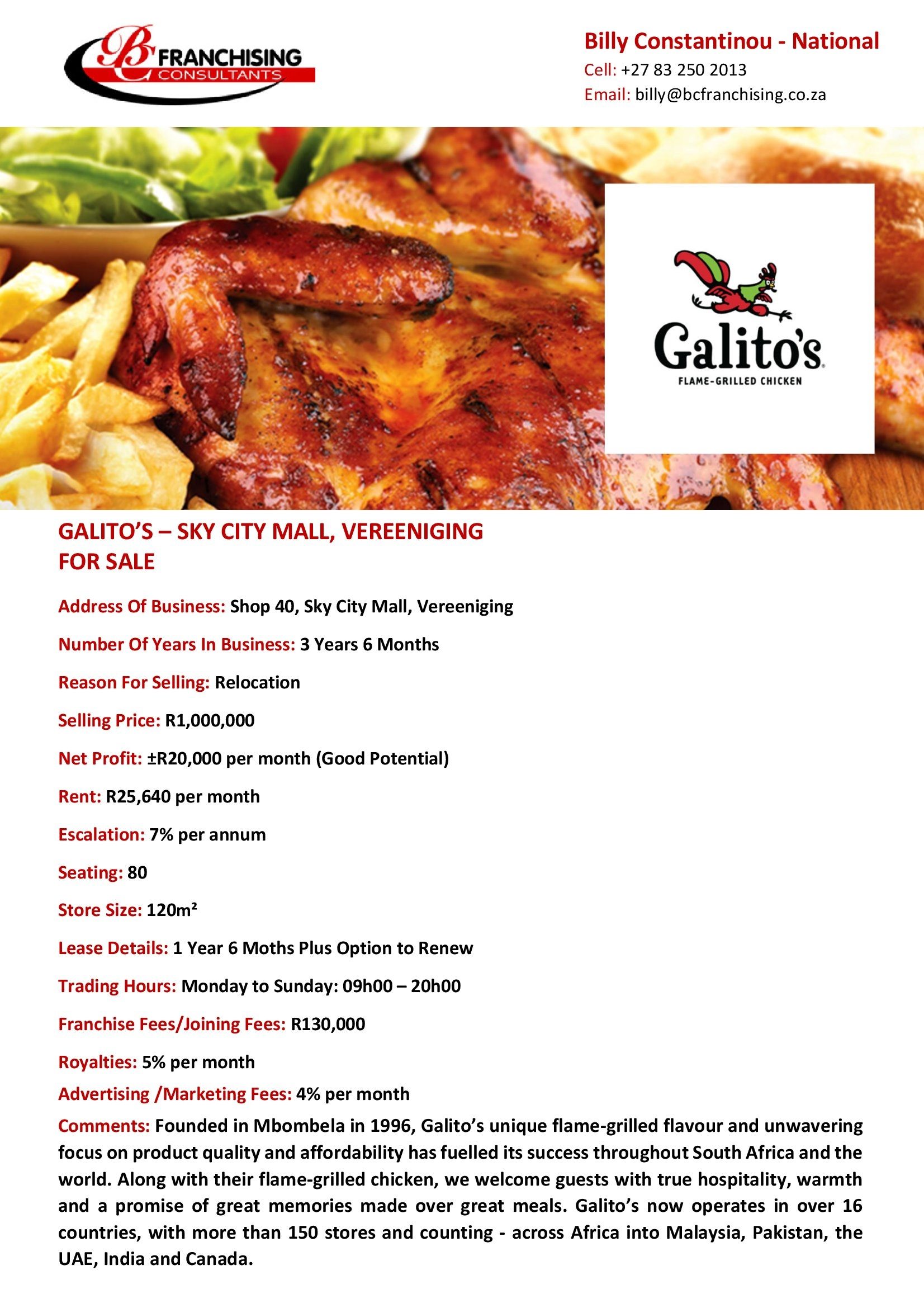 BC FRANCHISING CONSULTANTS

Billy Constantinou - National
Cell: +27 83 250 2013
Email: billy@bcfranchising.co.za

Galito's
FLAME-GRILLED CHICKEN

GALITO'S – SKY CITY MALL, VEREENIGING
FOR SALE

Address Of Business: Shop 40, Sky City Mall, Vereeniging

Number Of Years In Business: 3 Years 6 Months

Reason For Selling: Relocation

Selling Price: R1,000,000

Net Profit: ±R20,000 per month (Good Potential)

Rent: R25,640 per month

Escalation: 7% per annum

Seating: 80

Store Size: 120m²

Lease Details: 1 Year 6 Moths Plus Option to Renew

Trading Hours: Monday to Sunday: 09h00 – 20h00

Franchise Fees/Joining Fees: R130,000

Royalties: 5% per month

Advertising /Marketing Fees: 4% per month

Comments: Founded in Mbombela in 1996, Galito's unique flame-grilled flavour and unwavering focus on product quality and affordability has fuelled its success throughout South Africa and the world. Along with their flame-grilled chicken, we welcome guests with true hospitality, warmth and a promise of great memories made over great meals. Galito's now operates in over 16 countries, with more than 150 stores and counting - across Africa into Malaysia, Pakistan, the UAE, India and Canada.